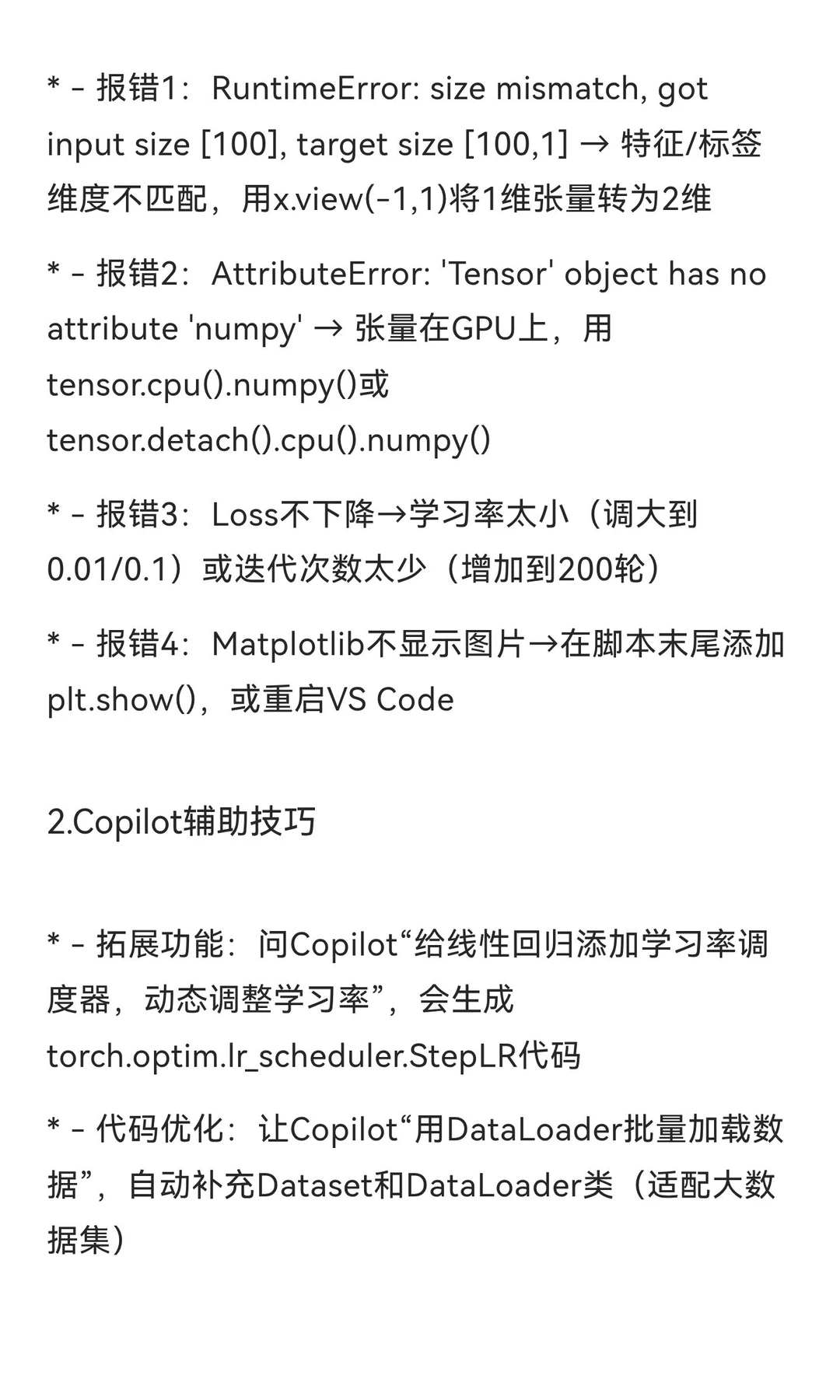 * - 报错1：RuntimeError: size mismatch, got input size [100], target size [100,1] → 特征/标签维度不匹配，用x.view(-1,1)将1维张量转为2维

* - 报错2：AttributeError: 'Tensor' object has no attribute 'numpy' → 张量在GPU上，用tensor.cpu().numpy()或tensor.detach().cpu().numpy()

* - 报错3：Loss不下降→学习率太小（调大到0.01/0.1）或迭代次数太少（增加到200轮）

* - 报错4：Matplotlib不显示图片→在脚本末尾添加plt.show()，或重启VS Code

2.Copilot辅助技巧

* - 拓展功能：问Copilot“给线性回归添加学习率调度器，动态调整学习率”，会生成torch.optim.lr_scheduler.StepLR代码

* - 代码优化：让Copilot“用DataLoader批量加载数据”，自动补充Dataset和DataLoader类（适配大数据集）